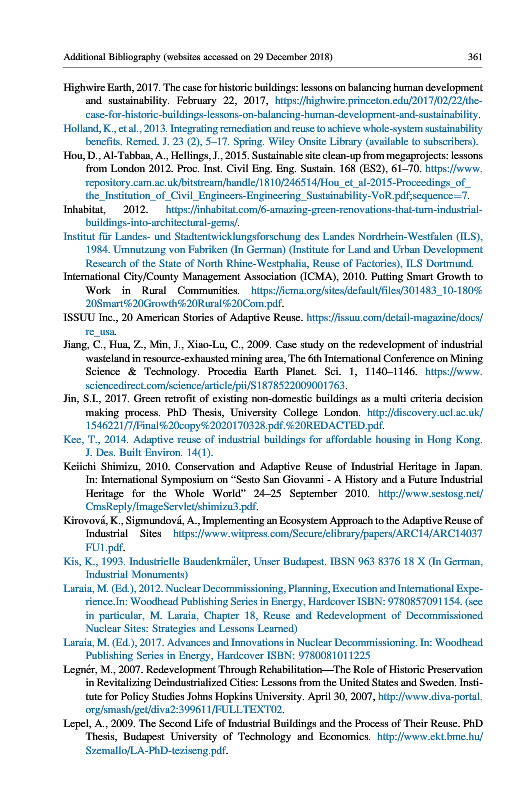 Additional Bibliography (websites accessed on 29 December 2018) 361

Highwire Earth, 2017. The case for historic buildings: lessons on balancing human development and sustainability. February 22, 2017, https://highwire.princeton.edu/2017/02/22/the-case-for-historic-buildings-lessons-on-balancing-human-development-and-sustainability.

Holland, K., et al., 2013. Integrating remediation and reuse to achieve whole-system sustainability benefits. Remed. J. 23 (2), 5–17. Spring. Wiley Onsite Library (available to subscribers).

Hou, D., Al-Tabbaa, A., Hellings, J., 2015. Sustainable site clean-up from megaprojects: lessons from London 2012. Proc. Inst. Civil Eng. Eng. Sustain. 168 (ES2), 61–70. https://www.repository.cam.ac.uk/bitstream/handle/1810/246514/Hou_et_al-2015-Proceedings_of_the_Institution_of_Civil_Engineers-Engineering_Sustainability-VoR.pdf;sequence=7.

Inhabitat, 2012. https://inhabitat.com/6-amazing-green-renovations-that-turn-industrial-buildings-into-architectural-gems/.

Institut für Landes- und Stadtentwicklungsforschung des Landes Nordrhein-Westfalen (ILS), 1984. Umnutzung von Fabriken (In German) (Institute for Land and Urban Development Research of the State of North Rhine-Westphalia, Reuse of Factories), ILS Dortmund.

International City/County Management Association (ICMA), 2010. Putting Smart Growth to Work in Rural Communities. https://icma.org/sites/default/files/301483_10-180%20Smart%20Growth%20Rural%20Com.pdf.

ISSUU Inc., 20 American Stories of Adaptive Reuse. https://issuu.com/detail-magazine/docs/re_usa.

Jiang, C., Hua, Z., Min, J., Xiao-Lu, C., 2009. Case study on the redevelopment of industrial wasteland in resource-exhausted mining area, The 6th International Conference on Mining Science & Technology. Procedia Earth Planet. Sci. 1, 1140–1146. https://www.sciencedirect.com/science/article/pii/S1878522009001763.

Jin, S.I., 2017. Green retrofit of existing non-domestic buildings as a multi criteria decision making process. PhD Thesis, University College London. http://discovery.ucl.ac.uk/1546221/7/Final%20copy%2020170328.pdf.%20REDACTED.pdf.

Kee, T., 2014. Adaptive reuse of industrial buildings for affordable housing in Hong Kong. J. Des. Built Environ. 14(1).

Keiichi Shimizu, 2010. Conservation and Adaptive Reuse of Industrial Heritage in Japan. In: International Symposium on “Sesto San Giovanni - A History and a Future Industrial Heritage for the Whole World” 24–25 September 2010. http://www.sestosg.net/CmsReply/ImageServlet/shimizu3.pdf.

Kirovová, K., Sigmundová, A., Implementing an Ecosystem Approach to the Adaptive Reuse of Industrial Sites https://www.witpress.com/Secure/elibrary/papers/ARC14/ARC14037FU1.pdf.

Kis, K., 1993. Industrielle Baudenkmäler, Unser Budapest. IBSN 963 8376 18 X (In German, Industrial Monuments)

Laraia, M. (Ed.), 2012. Nuclear Decommissioning, Planning, Execution and International Experience.In: Woodhead Publishing Series in Energy, Hardcover ISBN: 9780857091154. (see in particular, M. Laraia, Chapter 18, Reuse and Redevelopment of Decommissioned Nuclear Sites: Strategies and Lessons Learned)

Laraia, M. (Ed.), 2017. Advances and Innovations in Nuclear Decommissioning. In: Woodhead Publishing Series in Energy, Hardcover ISBN: 9780081011225

Legnér, M., 2007. Redevelopment Through Rehabilitation—The Role of Historic Preservation in Revitalizing Deindustrialized Cities: Lessons from the United States and Sweden. Institute for Policy Studies Johns Hopkins University. April 30, 2007, http://www.diva-portal.org/smash/get/diva2:399611/FULLTEXT02.

Lepel, A., 2009. The Second Life of Industrial Buildings and the Process of Their Reuse. PhD Thesis, Budapest University of Technology and Economics. http://www.ekt.bme.hu/Szemallo/LA-PhD-teziseng.pdf.